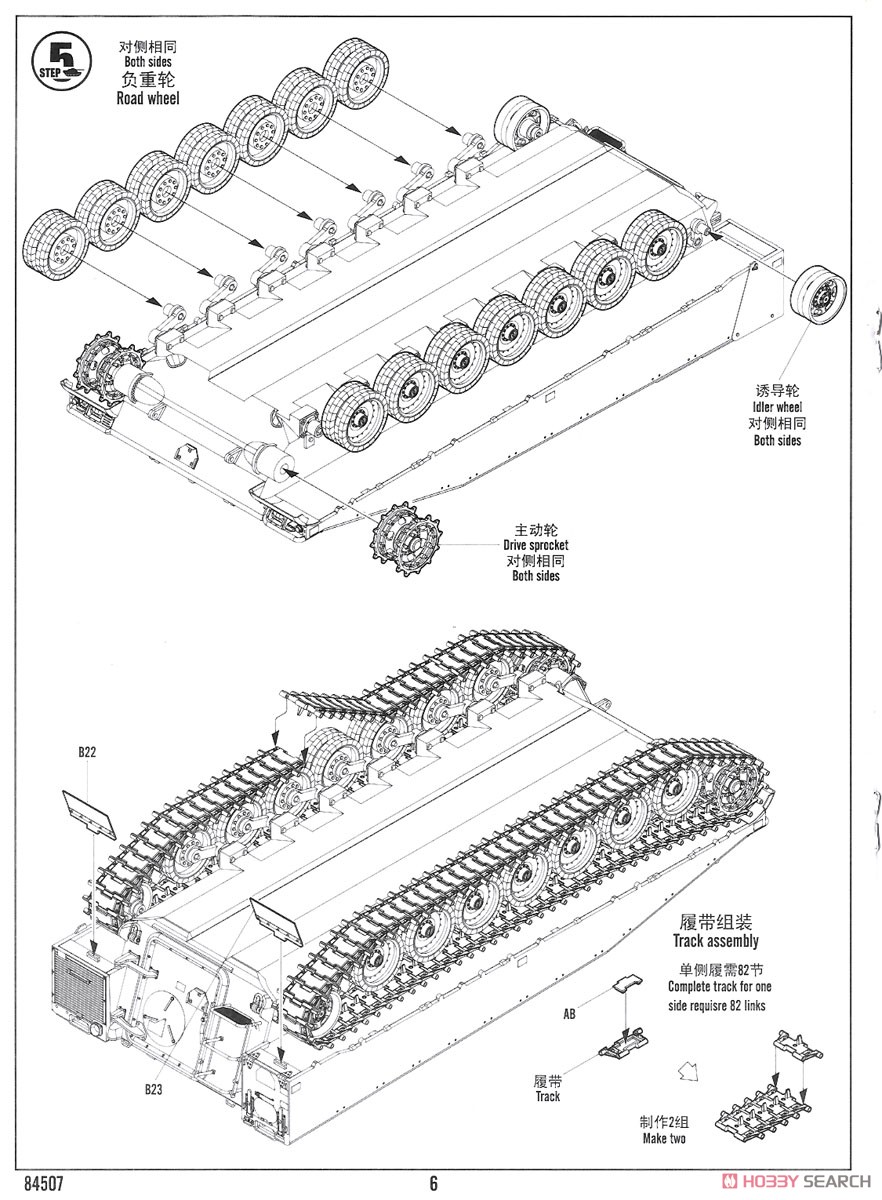 5
STEP

对侧相同
Both sides
负重轮
Road wheel

诱导轮
Idler wheel
对侧相同
Both sides

主动轮
Drive sprocket
对侧相同
Both sides

B22

B23

履带组装
Track assembly

单侧履需82节
Complete track for one side requisre 82 links

AB

履带
Track

制作2组
Make two

84507

6

HOBBY SEARCH